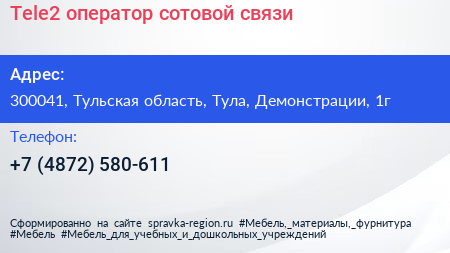 Tele2 оператор сотовой связи

Адрес:

300041, Тульская область, Тула, Демонстрации, 1г

Телефон:

+7 (4872) 580-611

Сформированно на сайте spravka-region.ru #Мебель,_материалы,_фурнитура #Мебель #Мебель_для_учебных_и_дошкольных_учреждений